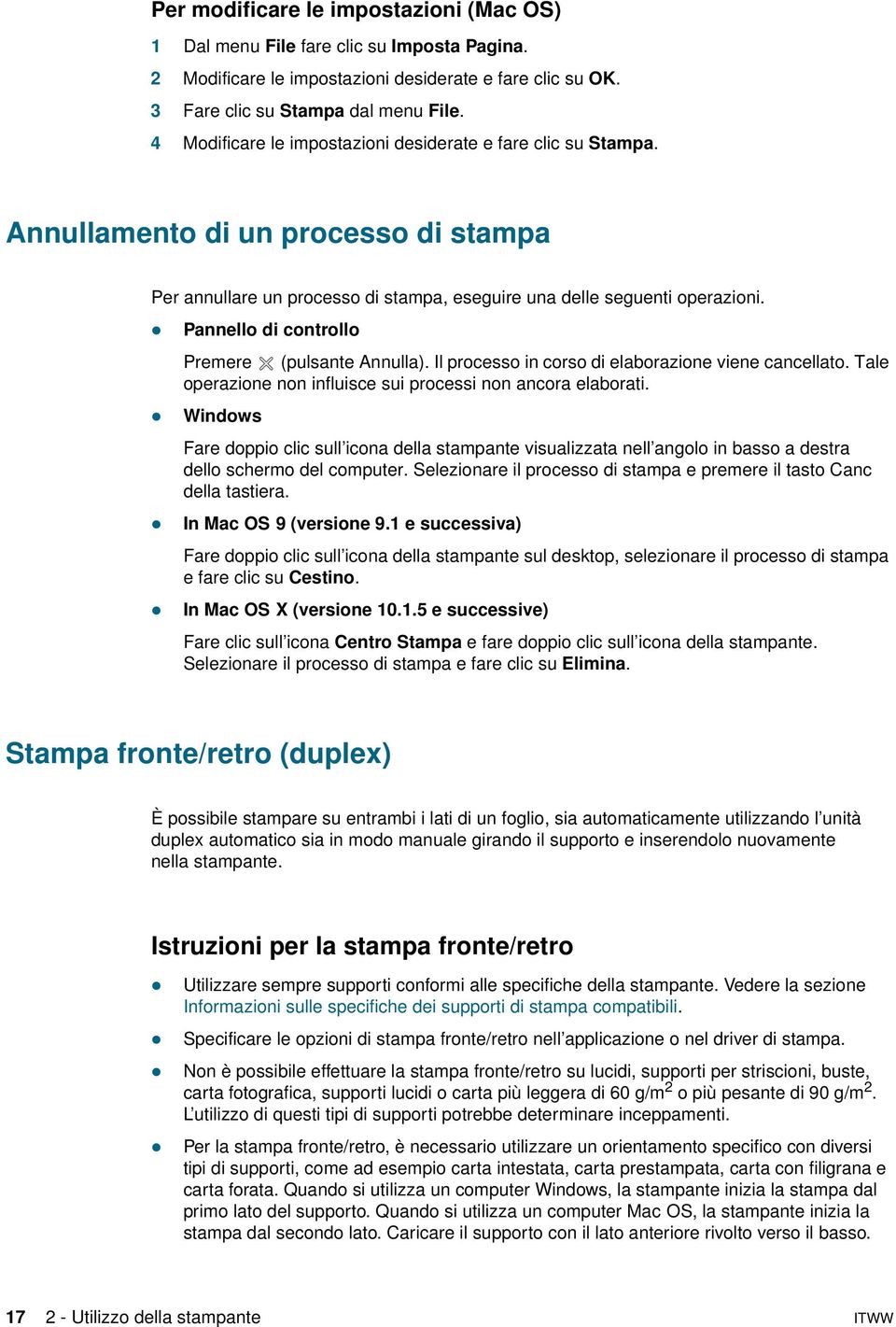 Per modificare le impostazioni (Mac OS)

1 Dal menu File fare clic su Imposta Pagina.
2 Modificare le impostazioni desiderate e fare clic su OK.
3 Fare clic su Stampa dal menu File.
4 Modificare le impostazioni desiderate e fare clic su Stampa.

Annullamento di un processo di stampa

Per annullare un processo di stampa, eseguire una delle seguenti operazioni.

● Pannello di controllo

Premere (pulsante Annulla). Il processo in corso di elaborazione viene cancellato. Tale operazione non influisce sui processi non ancora elaborati.

● Windows

Fare doppio clic sull'icona della stampante visualizzata nell'angolo in basso a destra dello schermo del computer. Selezionare il processo di stampa e premere il tasto Canc della tastiera.

● In Mac OS 9 (versione 9.1 e successiva)

Fare doppio clic sull'icona della stampante sul desktop, selezionare il processo di stampa e fare clic su Cestino.

● In Mac OS X (versione 10.1.5 e successive)

Fare clic sull'icona Centro Stampa e fare doppio clic sull'icona della stampante. Selezionare il processo di stampa e fare clic su Elimina.

Stampa fronte/retro (duplex)

È possibile stampare su entrambi i lati di un foglio, sia automaticamente utilizzando l'unità duplex automatico sia in modo manuale girando il supporto e inserendolo nuovamente nella stampante.

Istruzioni per la stampa fronte/retro

● Utilizzare sempre supporti conformi alle specifiche della stampante. Vedere la sezione Informazioni sulle specifiche dei supporti di stampa compatibili.

● Specificare le opzioni di stampa fronte/retro nell'applicazione o nel driver di stampa.

● Non è possibile effettuare la stampa fronte/retro su lucidi, supporti per striscioni, buste, carta fotografica, supporti lucidi o carta più leggera di 60 g/m$^2$ o più pesante di 90 g/m$^2$. L'utilizzo di questi tipi di supporti potrebbe determinare inceppamenti.

● Per la stampa fronte/retro, è necessario utilizzare un orientamento specifico con diversi tipi di supporti, come ad esempio carta intestata, carta prestampata, carta con filigrana e carta forata. Quando si utilizza un computer Windows, la stampante inizia la stampa dal primo lato del supporto. Quando si utilizza un computer Mac OS, la stampante inizia la stampa dal secondo lato. Caricare il supporto con il lato anteriore rivolto verso il basso.

17 2 - Utilizzo della stampante ITWW